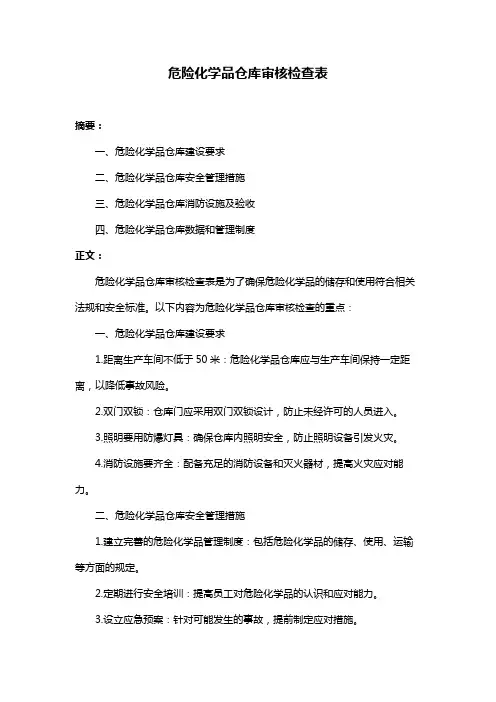 危险化学品仓库审核检查表

摘要：

一、危险化学品仓库建设要求

二、危险化学品仓库安全管理措施

三、危险化学品仓库消防设施及验收

四、危险化学品仓库数据和管理制度

正文：

危险化学品仓库审核检查表是为了确保危险化学品的储存和使用符合相关法规和安全标准。以下内容为危险化学品仓库审核检查的重点：

一、危险化学品仓库建设要求

1.距离生产车间不低于 50 米：危险化学品仓库应与生产车间保持一定距离，以降低事故风险。

2.双门双锁：仓库门应采用双门双锁设计，防止未经许可的人员进入。

3.照明要用防爆灯具：确保仓库内照明安全，防止照明设备引发火灾。

4.消防设施要齐全：配备充足的消防设备和灭火器材，提高火灾应对能力。

二、危险化学品仓库安全管理措施

1.建立完善的危险化学品管理制度：包括危险化学品的储存、使用、运输等方面的规定。

2.定期进行安全培训：提高员工对危险化学品的认识和应对能力。

3.设立应急预案：针对可能发生的事故，提前制定应对措施。